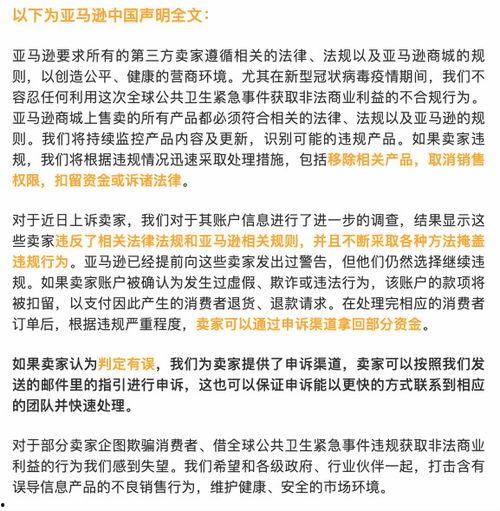 以下为亚马逊中国声明全文：

亚马逊要求所有的第三方卖家遵循相关的法律、法规以及亚马逊商城的规则，以创造公平、健康的营商环境。尤其在新型冠状病毒疫情期间，我们不容忍任何利用这次全球公共卫生紧急事件获取非法商业利益的不合规行为。亚马逊商城上售卖的所有产品都必须符合相关的法律、法规以及亚马逊的规则。我们将持续监控产品内容及更新，识别可能的违规产品。如果卖家违规，我们将根据违规情况迅速采取处理措施，包括移除相关产品，取消销售权限，扣留资金或诉诸法律。

对于近日上诉卖家，我们对于其账户信息进行了进一步的调查，结果显示这些卖家违反了相关法律法规和亚马逊相关规则，并且不断采取各种方法掩盖违规行为。亚马逊已经提前向这些卖家发出过警告，但他们仍然选择继续违规。如果卖家账户被确认为发生过虚假、欺诈或违法行为，该账户的款项将被扣留，以支付因此产生的消费者退货、退款请求。在处理完相应的消费者订单后，根据违规严重程度，卖家可以通过申诉渠道拿回部分资金。

如果卖家认为判定有误，我们为卖家提供了申诉渠道，卖家可以按照我们发送的邮件里的指引进行申诉，这也可以保证申诉能以更快的方式联系到相应的团队并快速处理。

对于部分卖家企图欺骗消费者、借全球公共卫生紧急事件违规获取非法商业利益的行为我们感到失望。我们希望和各级政府、行业伙伴一起，打击含有误导信息产品的不良销售行为，维护健康、安全的市场环境。